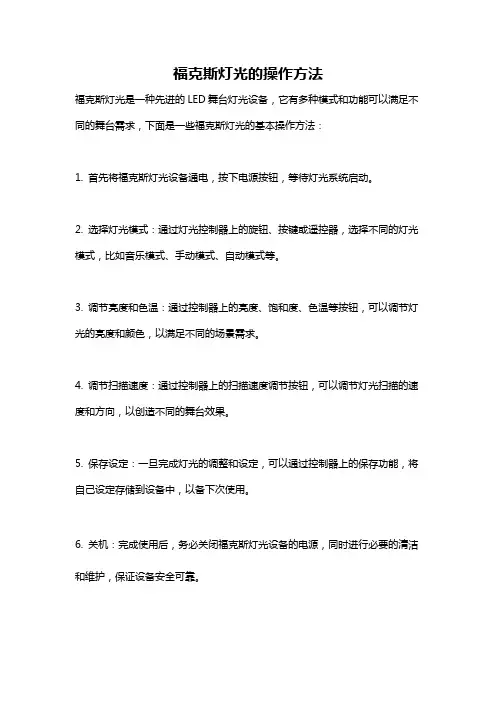 福克斯灯光的操作方法

福克斯灯光是一种先进的 LED 舞台灯光设备，它有多种模式和功能可以满足不同的舞台需求，下面是一些福克斯灯光的基本操作方法：

1. 首先将福克斯灯光设备通电，按下电源按钮，等待灯光系统启动。

2. 选择灯光模式：通过灯光控制器上的旋钮、按键或遥控器，选择不同的灯光模式，比如音乐模式、手动模式、自动模式等。

3. 调节亮度和色温：通过控制器上的亮度、饱和度、色温等按钮，可以调节灯光的亮度和颜色，以满足不同的场景需求。

4. 调节扫描速度：通过控制器上的扫描速度调节按钮，可以调节灯光扫描的速度和方向，以创造不同的舞台效果。

5. 保存设定：一旦完成灯光的调整和设定，可以通过控制器上的保存功能，将自己设定存储到设备中，以备下次使用。

6. 关机：完成使用后，务必关闭福克斯灯光设备的电源，同时进行必要的清洁和维护，保证设备安全可靠。